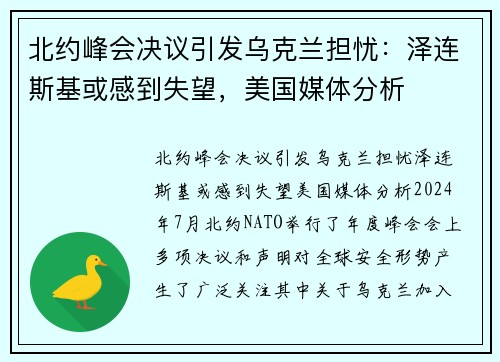 北约峰会决议引发乌克兰担忧：泽连斯基或感到失望，美国媒体分析

北约峰会决议引发乌克兰担忧泽连斯基或感到失望美国媒体分析2024年7月北约NATO举行了年度峰会会上多项决议和声明对全球安全形势产生了广泛关注其中关于乌克兰加入